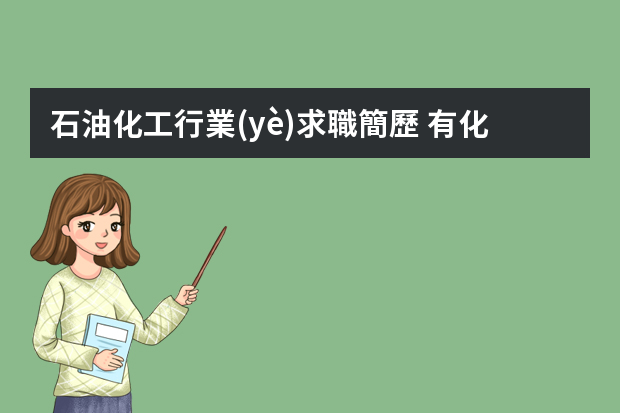 石油化工行業(yè)求職簡歷 有化